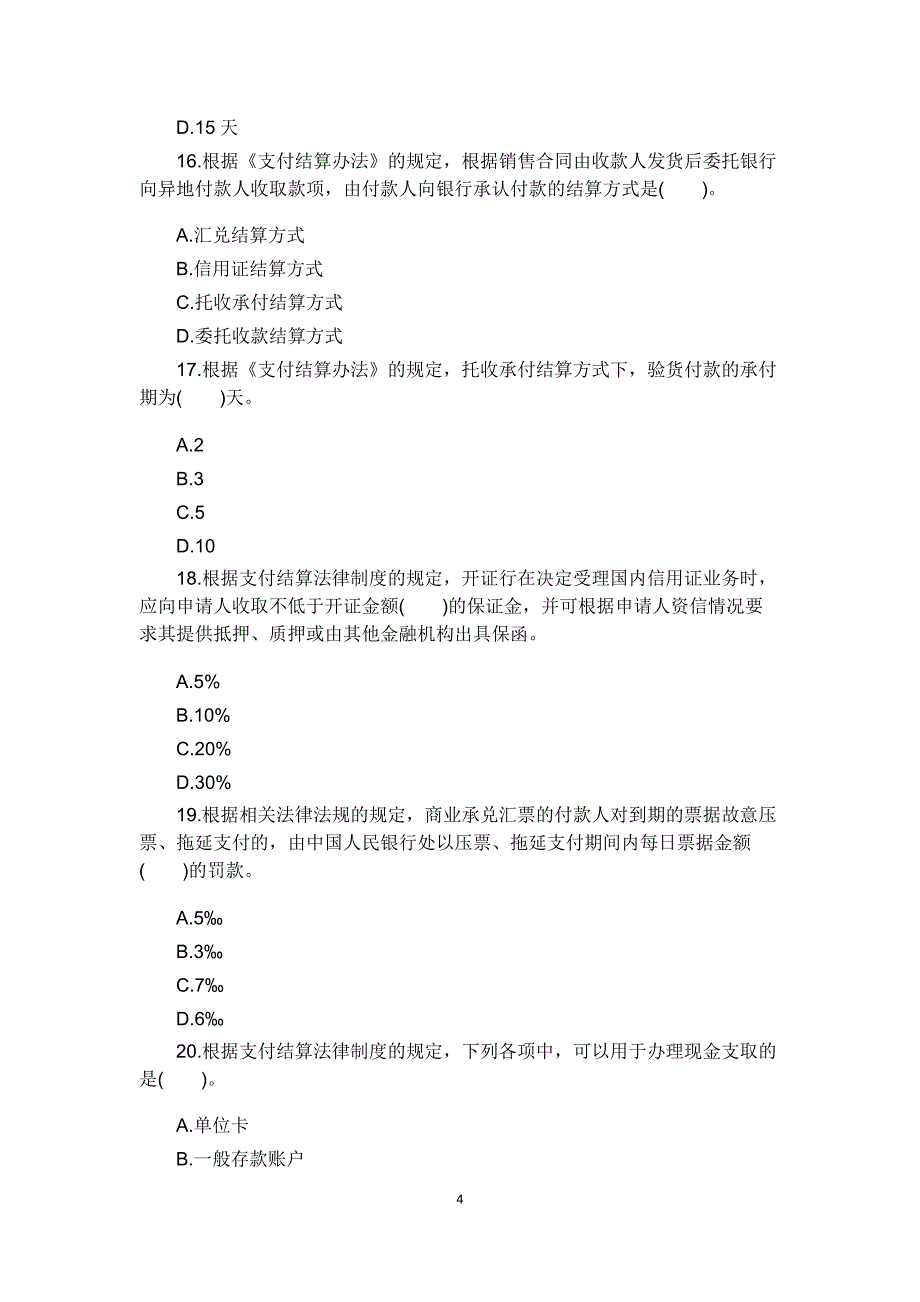 D.15 天

16.根据《支付结算办法》的规定，根据销售合同由收款人发货后委托银行向异地付款人收取款项，由付款人向银行承认付款的结算方式是(　　)。

A.汇兑结算方式

B.信用证结算方式

C.托收承付结算方式

D.委托收款结算方式

17.根据《支付结算办法》的规定，托收承付结算方式下，验货付款的承付期为(　　)天。

A.2

B.3

C.5

D.10

18.根据支付结算法律制度的规定，开证行在决定受理国内信用证业务时，应向申请人收取不低于开证金额(　　)的保证金，并可根据申请人资信情况要求其提供抵押、质押或由其他金融机构出具保函。

A.5%

B.10%

C.20%

D.30%

19.根据相关法律法规的规定，商业承兑汇票的付款人对到期的票据故意压票、拖延支付的，由中国人民银行处以压票、拖延支付期间内每日票据金额(　　)的罚款。

A.5‰

B.3‰

C.7‰

D.6‰

20.根据支付结算法律制度的规定，下列各项中，可以用于办理现金支取的是(　　)。

A.单位卡

B.一般存款账户

4